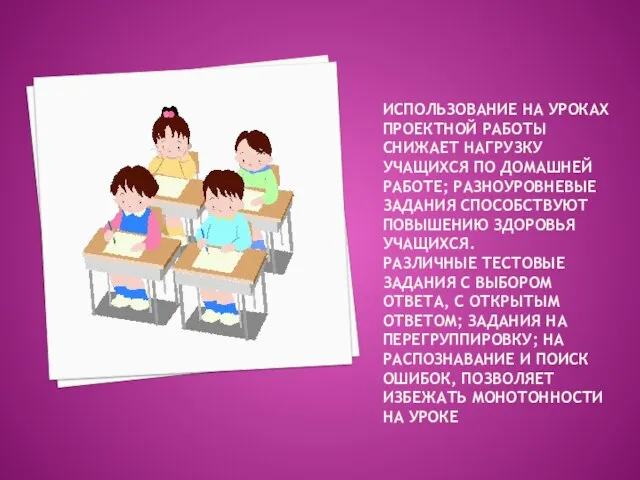 ИСПОЛЬЗОВАНИЕ НА УРОКАХ ПРОЕКТНОЙ РАБОТЫ СНИЖАЕТ НАГРУЗКУ УЧАЩИХСЯ ПО ДОМАШНЕЙ РАБОТЕ; РАЗНОУРОВНЕВЫЕ ЗАДАНИЯ СПОСОБСТВУЮТ ПОВЫШЕНИЮ ЗДОРОВЬЯ УЧАЩИХСЯ.
РАЗЛИЧНЫЕ ТЕСТОВЫЕ ЗАДАНИЯ С ВЫБОРОМ ОТВЕТА, С ОТКРЫТЫМ ОТВЕТОМ; ЗАДАНИЯ НА ПЕРЕГРУППИРОВКУ; НА РАСПОЗНАВАНИЕ И ПОИСК ОШИБОК, ПОЗВОЛЯЕТ ИЗБЕЖАТЬ МОНОТОННОСТИ НА УРОКЕ